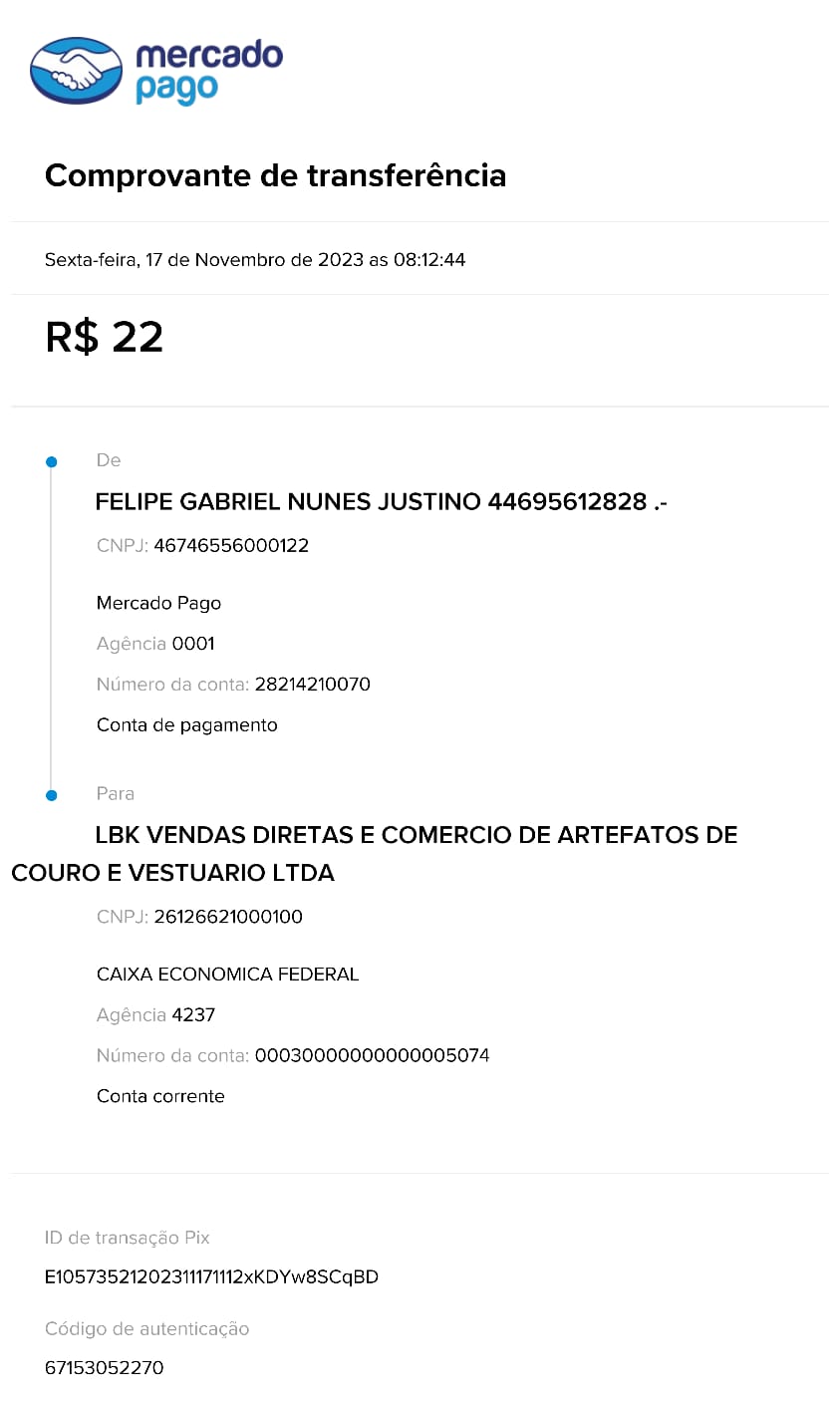 mercado pago

Comprovante de transferência

Sexta-feira, 17 de Novembro de 2023 as 08:12:44

R$ 22

De

FELIPE GABRIEL NUNES JUSTINO 44695612828 .-

CNPJ: 46746556000122

Mercado Pago

Agência 0001

Número da conta: 28214210070

Conta de pagamento

Para

LBK VENDAS DIRETAS E COMERCIO DE ARTEFATOS DE COURO E VESTUARIO LTDA

CNPJ: 26126621000100

CAIXA ECONOMICA FEDERAL

Agência 4237

Número da conta: 00030000000000005074

Conta corrente

ID de transação Pix

E10573521202311171112xKDYw8SCqBD

Código de autenticação

67153052270